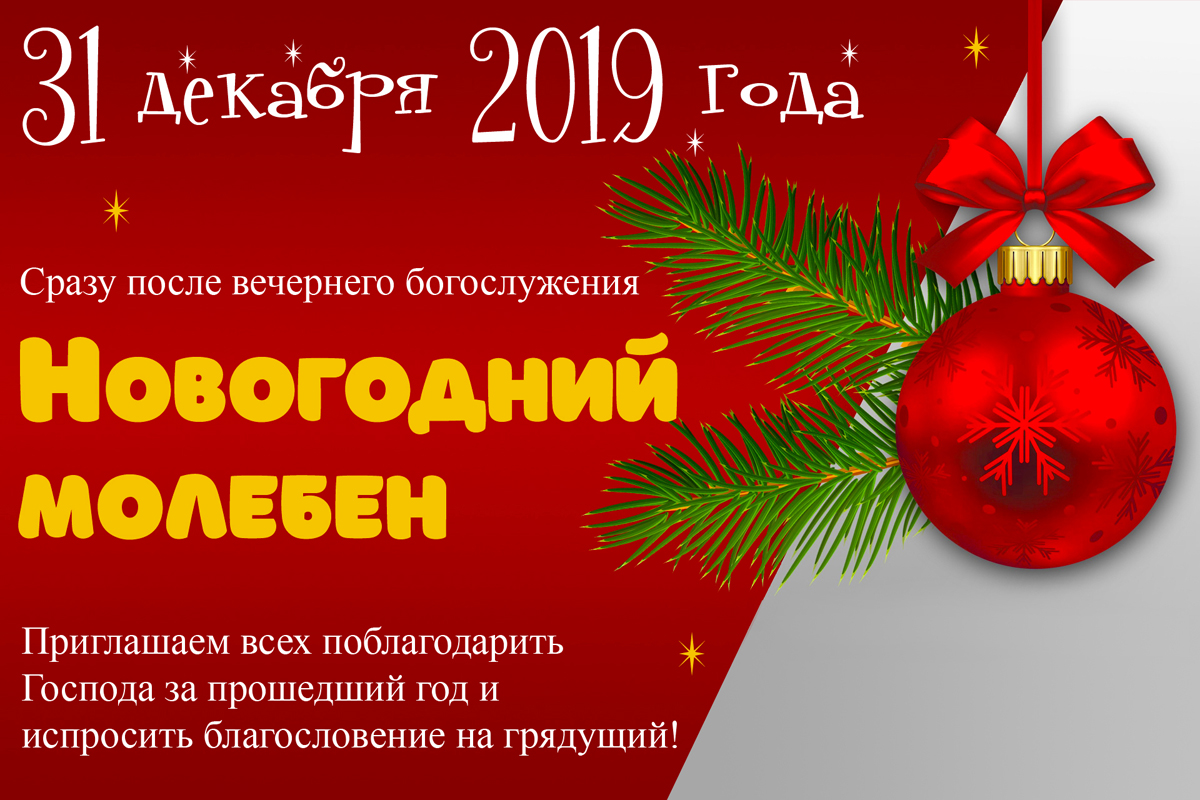 31 декабря 2019 года

Сразу после вечернего богослужения

Новогодний молебен

Приглашаем всех поблагодарить Господа за прошедший год и испросить благословение на грядущий!